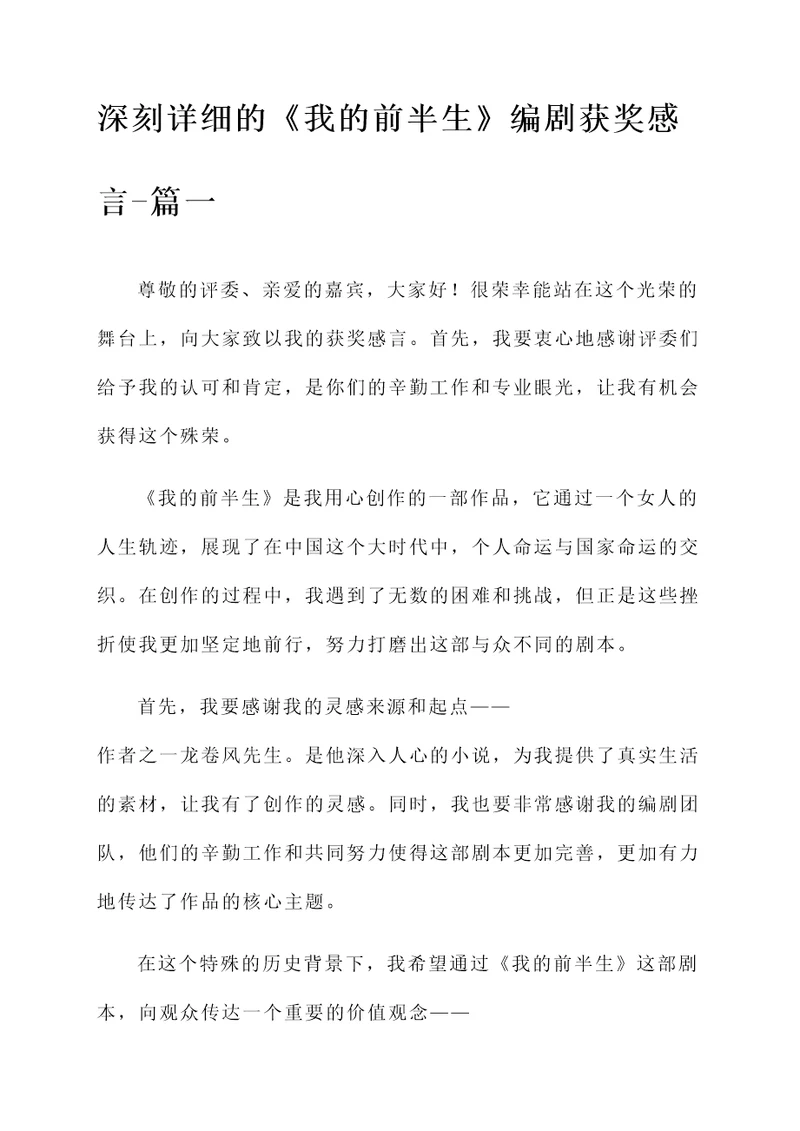 深刻详细的《我的前半生》编剧获奖感言-篇一

尊敬的评委、亲爱的嘉宾，大家好！很荣幸能站在这个光荣的舞台上，向大家致以我的获奖感言。首先，我要衷心地感谢评委们给予我的认可和肯定，是你们的辛勤工作和专业眼光，让我有机会获得这个殊荣。

《我的前半生》是我用心创作的一部作品，它通过一个女人的人生轨迹，展现了在中国这个大时代中，个人命运与国家命运的交织。在创作的过程中，我遇到了无数的困难和挑战，但正是这些挫折使我更加坚定地前行，努力打磨出这部与众不同的剧本。

首先，我要感谢我的灵感来源和起点——
作者之一龙卷风先生。是他深入人心的小说，为我提供了真实生活的素材，让我有了创作的灵感。同时，我也要非常感谢我的编剧团队，他们的辛勤工作和共同努力使得这部剧本更加完善，更加有力地传达了作品的核心主题。

在这个特殊的历史背景下，我希望通过《我的前半生》这部剧本，向观众传达一个重要的价值观念——